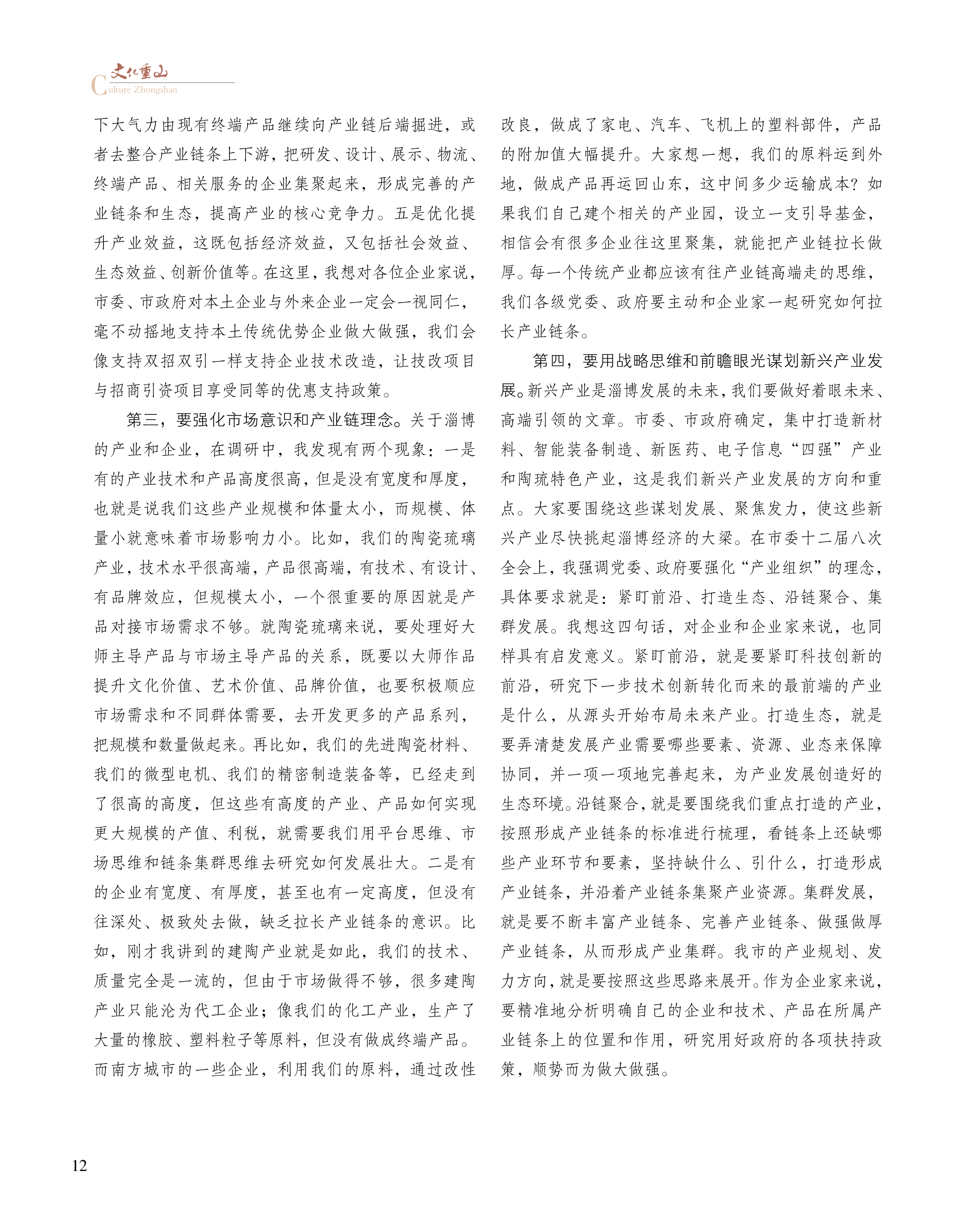 文化重山
Culture Zhongshan

下大气力由现有终端产品继续向产业链后端掘进，或者去整合产业链条上下游，把研发、设计、展示、物流、终端产品、相关服务的企业集聚起来，形成完善的产业链条和生态，提高产业的核心竞争力。五是优化提升产业效益，这既包括经济效益，又包括社会效益、生态效益、创新价值等。在这里，我想对各位企业家说，市委、市政府对本土企业与外来企业一定会一视同仁，毫不动摇地支持本土传统优势企业做大做强，我们会像支持双招双引一样支持企业技术改造，让技改项目与招商引资项目享受同等的优惠支持政策。

第三，要强化市场意识和产业链理念。关于淄博的产业和企业，在调研中，我发现有两个现象：一是有的产业技术和产品高度很高，但是没有宽度和厚度，也就是说我们这些产业规模和体量太小，而规模、体量小就意味着市场影响力小。比如，我们的陶瓷琉璃产业，技术水平很高端，产品很高端，有技术、有设计、有品牌效应，但规模太小，一个很重要的原因就是产品对接市场需求不够。就陶瓷琉璃来说，要处理好大师主导产品与市场主导产品的关系，既要以大师作品提升文化价值、艺术价值、品牌价值，也要积极顺应市场需求和不同群体需要，去开发更多的产品系列，把规模和数量做起来。再比如，我们的先进陶瓷材料、我们的微型电机、我们的精密制造装备等，已经走到了很高的高度，但这些有高度的产业、产品如何实现更大规模的产值、利税，就需要我们用平台思维、市场思维和链条集群思维去研究如何发展壮大。二是有的企业有宽度、有厚度，甚至也有一定高度，但没有往深处、极致处去做，缺乏拉长产业链条的意识。比如，刚才我讲到的建陶产业就是如此，我们的技术、质量完全是一流的，但由于市场做得不够，很多建陶产业只能沦为代工企业；像我们的化工产业，生产了大量的橡胶、塑料粒子等原料，但没有做成终端产品。而南方城市的一些企业，利用我们的原料，通过改性改良，做成了家电、汽车、飞机上的塑料部件，产品的附加值大幅提升。大家想一想，我们的原料运到外地，做成产品再运回山东，这中间多少运输成本？如果我们自己建个相关的产业园，设立一支引导基金，相信会有很多企业往这里聚集，就能把产业链拉长做厚。每一个传统产业都应该有往产业链高端走的思维，我们各级党委、政府要主动和企业家一起研究如何拉长产业链条。

第四，要用战略思维和前瞻眼光谋划新兴产业发展。新兴产业是淄博发展的未来，我们要做好着眼未来、高端引领的文章。市委、市政府确定，集中打造新材料、智能装备制造、新医药、电子信息“四强”产业和陶琉特色产业，这是我们新兴产业发展的方向和重点。大家要围绕这些谋划发展、聚焦发力，使这些新兴产业尽快挑起淄博经济的大梁。在市委十二届八次全会上，我强调党委、政府要强化“产业组织”的理念，具体要求就是：紧盯前沿、打造生态、沿链聚合、集群发展。我想这四句话，对企业和企业家来说，也同样具有启发意义。紧盯前沿，就是要紧盯科技创新的前沿，研究下一步技术创新转化而来的最前端的产业是什么，从源头开始布局未来产业。打造生态，就是要弄清楚发展产业需要哪些要素、资源、业态来保障协同，并一项一项地完善起来，为产业发展创造好的生态环境。沿链聚合，就是要围绕我们重点打造的产业，按照形成产业链条的标准进行梳理，看链条上还缺哪些产业环节和要素，坚持缺什么、引什么，打造形成产业链条，并沿着产业链条集聚产业资源。集群发展，就是要不断丰富产业链条、完善产业链条、做强做厚产业链条，从而形成产业集群。我市的产业规划、发力方向，就是要按照这些思路来展开。作为企业家来说，要精准地分析明确自己的企业和技术、产品在所属产业链条上的位置和作用，研究用好政府的各项扶持政策，顺势而为做大做强。

12